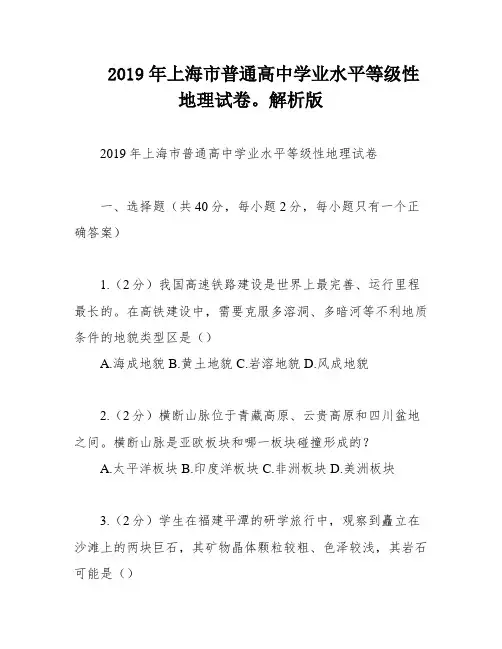 2019 年上海市普通高中学业水平等级性地理试卷。解析版

2019 年上海市普通高中学业水平等级性地理试卷

一、选择题（共 40 分，每小题 2 分，每小题只有一个正确答案）

1.（2 分）我国高速铁路建设是世界上最完善、运行里程最长的。在高铁建设中，需要克服多溶洞、多暗河等不利地质条件的地貌类型区是（）

A.海成地貌 B.黄土地貌 C.岩溶地貌 D.风成地貌

2.（2 分）横断山脉位于青藏高原、云贵高原和四川盆地之间。横断山脉是亚欧板块和哪一板块碰撞形成的？

A.太平洋板块 B.印度洋板块 C.非洲板块 D.美洲板块

3.（2 分）学生在福建平潭的研学旅行中，观察到矗立在沙滩上的两块巨石，其矿物晶体颗粒较粗、色泽较浅，其岩石可能是（）